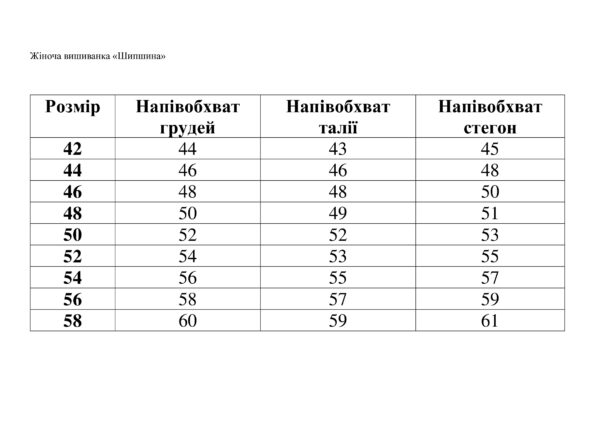 Жіноча вишиванка «Шипшина»

| Розмір | Напівобхват грудей | Напівобхват талії | Напівобхват стегон |
|---|---|---|---|
| 42 | 44 | 43 | 45 |
| 44 | 46 | 46 | 48 |
| 46 | 48 | 48 | 50 |
| 48 | 50 | 49 | 51 |
| 50 | 52 | 52 | 53 |
| 52 | 54 | 53 | 55 |
| 54 | 56 | 55 | 57 |
| 56 | 58 | 57 | 59 |
| 58 | 60 | 59 | 61 |